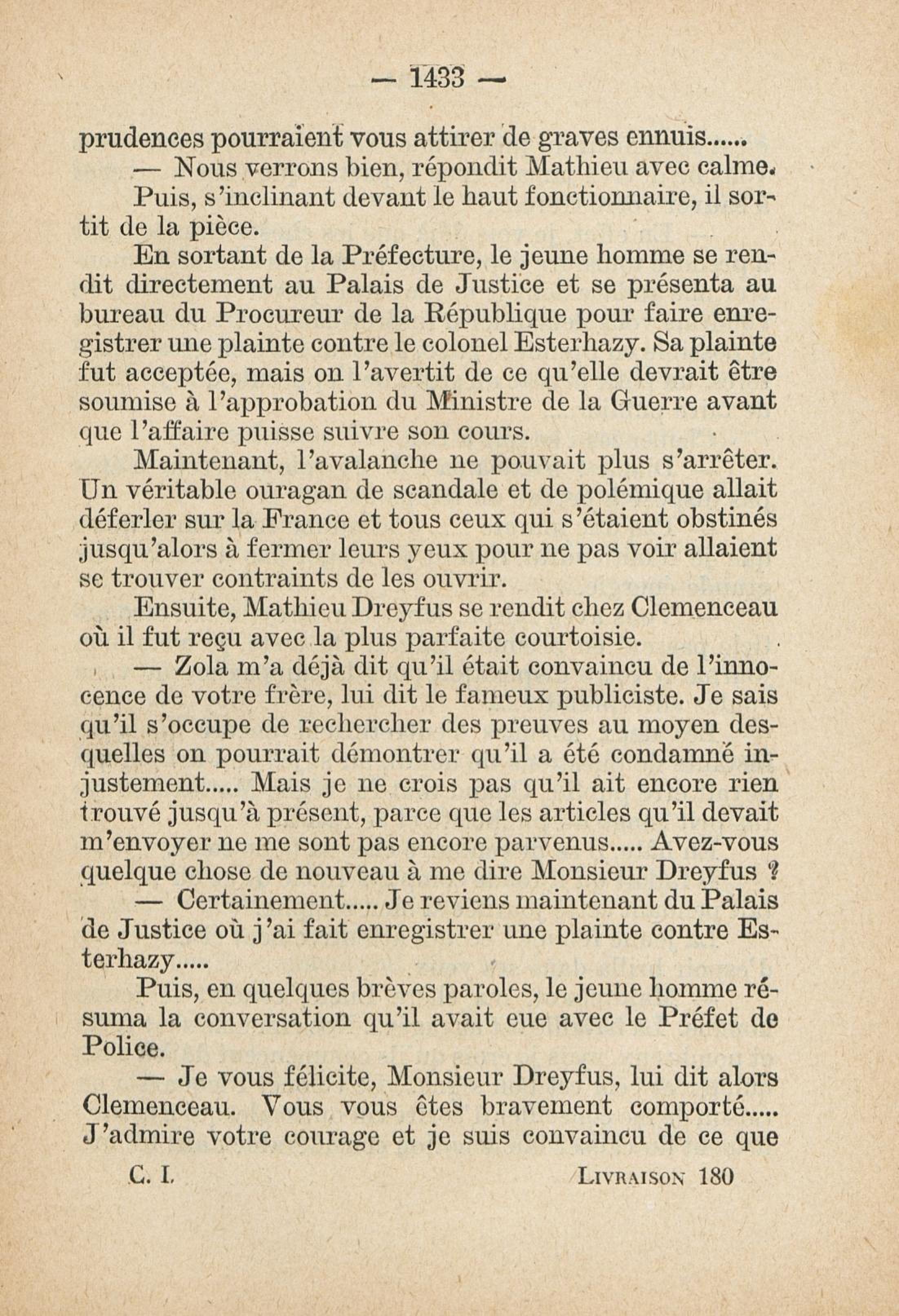 — 1433 —

prudences pourraient vous attirer de graves ennuis......

— Nous verrons bien, répondit Mathieu avec calme.

Puis, s'inclinant devant le haut fonctionnaire, il sortit de la pièce.

En sortant de la Préfecture, le jeune homme se rendit directement au Palais de Justice et se présenta au bureau du Procureur de la République pour faire enregistrer une plainte contre le colonel Esterhazy. Sa plainte fut acceptée, mais on l'avertit de ce qu'elle devrait être soumise à l'approbation du Ministre de la Guerre avant que l'affaire puisse suivre son cours.

Maintenant, l'avalanche ne pouvait plus s'arrêter. Un véritable ouragan de scandale et de polémique allait déferler sur la France et tous ceux qui s'étaient obstinés jusqu'alors à fermer leurs yeux pour ne pas voir allaient se trouver contraints de les ouvrir.

Ensuite, Mathieu Dreyfus se rendit chez Clemenceau où il fut reçu avec la plus parfaite courtoisie.

— Zola m'a déjà dit qu'il était convaincu de l'innocence de votre frère, lui dit le fameux publiciste. Je sais qu'il s'occupe de rechercher des preuves au moyen desquelles on pourrait démontrer qu'il a été condamné injustement..... Mais je ne crois pas qu'il ait encore rien trouvé jusqu'à présent, parce que les articles qu'il devait m'envoyer ne me sont pas encore parvenus..... Avez-vous quelque chose de nouveau à me dire Monsieur Dreyfus ?

— Certainement..... Je reviens maintenant du Palais de Justice où j'ai fait enregistrer une plainte contre Esterhazy.....

Puis, en quelques brèves paroles, le jeune homme résuma la conversation qu'il avait eue avec le Préfet de Police.

— Je vous félicite, Monsieur Dreyfus, lui dit alors Clemenceau. Vous vous êtes bravement comporté..... J'admire votre courage et je suis convaincu de ce que

C. I. LIVRAISON 180